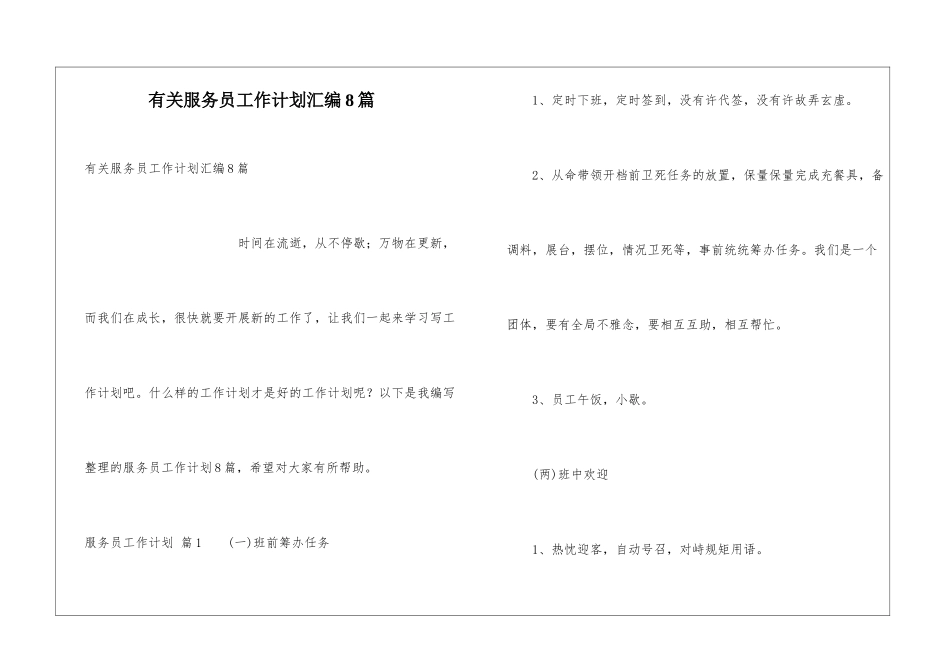 有关服务员工作计划汇编8篇

有关服务员工作计划汇编8篇

时间在流逝，从不停歇；万物在更新，而我们在成长，很快就要开展新的工作了，让我们一起来学习写工作计划吧。什么样的工作计划才是好的工作计划呢？以下是我编写整理的服务员工作计划8篇，希望对大家有所帮助。

服务员工作计划 篇1　　(一)班前筹办任务

1、定时下班，定时签到，没有许代签，没有许故弄玄虚。

2、从命带领开档前卫死任务的放置，保量保量完成充餐具，备调料，展台，摆位，情况卫死等，事前统统筹办任务。我们是一个团体，要有全局不雅念，要相互互助，相互帮忙。

3、员工午饭，小歇。

(两)班中欢迎

1、热忱迎客，自动号召，对峙规矩用语。